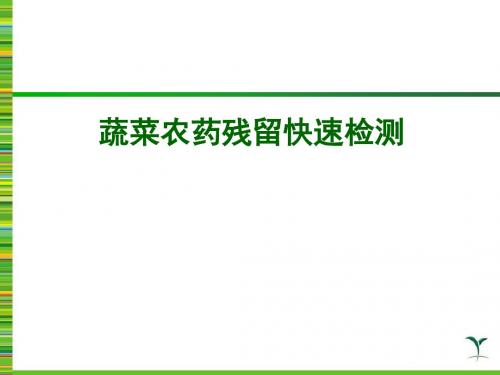 蔬菜农药残留快速检测